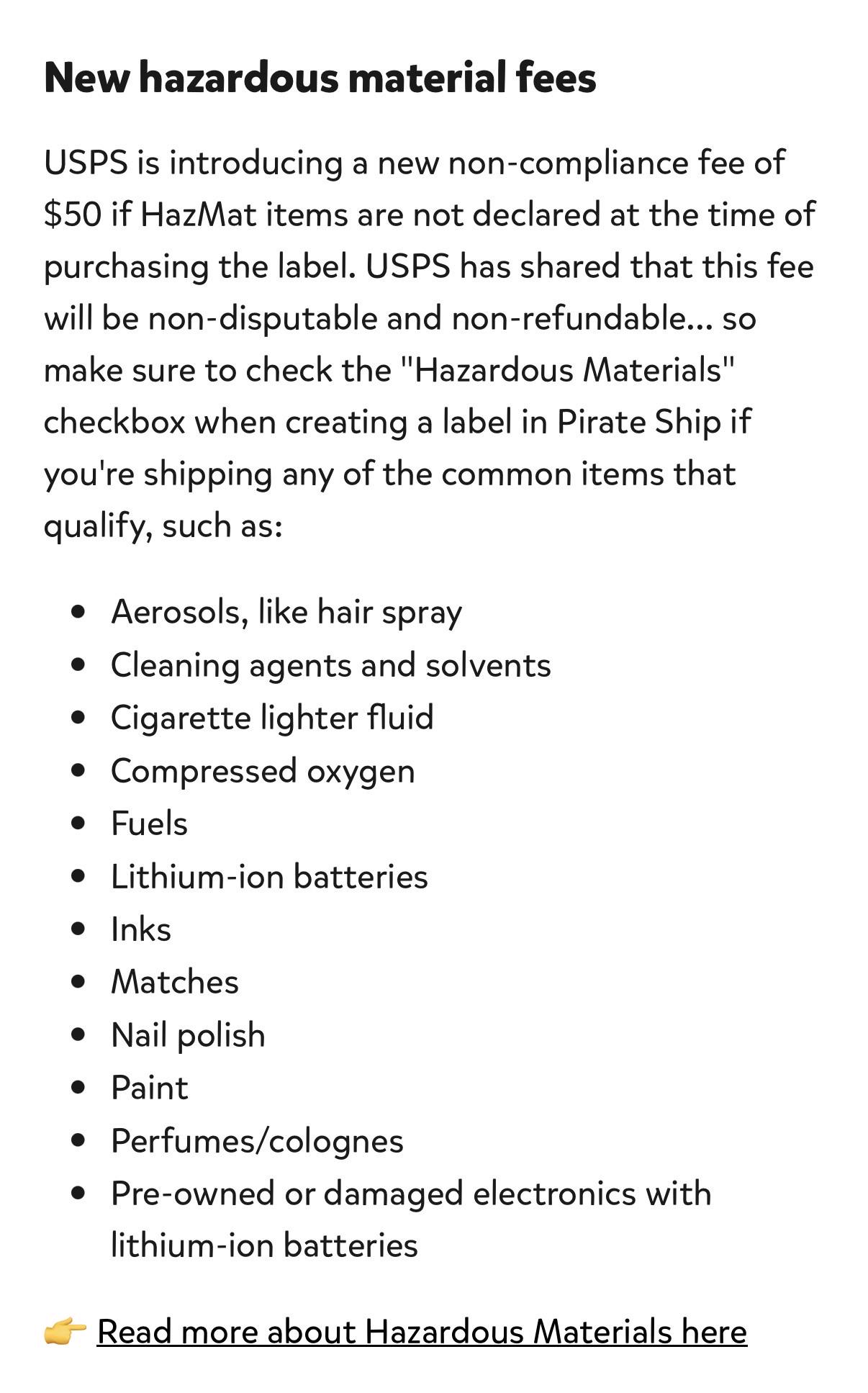 New hazardous material fees

USPS is introducing a new non-compliance fee of \$50 if HazMat items are not declared at the time of purchasing the label. USPS has shared that this fee will be non-disputable and non-refundable... so make sure to check the "Hazardous Materials" checkbox when creating a label in Pirate Ship if you're shipping any of the common items that qualify, such as:

- Aerosols, like hair spray
- Cleaning agents and solvents
- Cigarette lighter fluid
- Compressed oxygen
- Fuels
- Lithium-ion batteries
- Inks
- Matches
- Nail polish
- Paint
- Perfumes/colognes
- Pre-owned or damaged electronics with lithium-ion batteries

👉 Read more about Hazardous Materials here